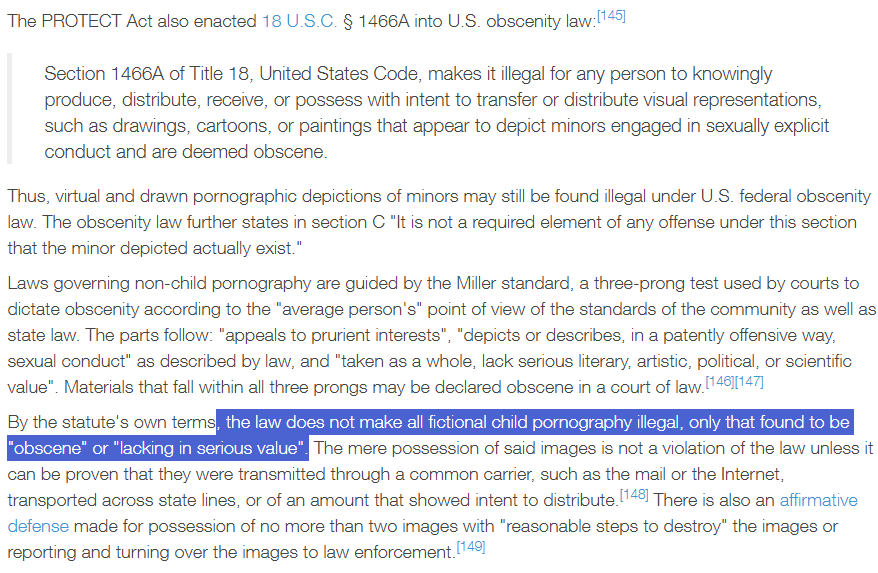 The PROTECT Act also enacted 18 U.S.C. § 1466A into U.S. obscenity law:[145]

Section 1466A of Title 18, United States Code, makes it illegal for any person to knowingly produce, distribute, receive, or possess with intent to transfer or distribute visual representations, such as drawings, cartoons, or paintings that appear to depict minors engaged in sexually explicit conduct and are deemed obscene.

Thus, virtual and drawn pornographic depictions of minors may still be found illegal under U.S. federal obscenity law. The obscenity law further states in section C "It is not a required element of any offense under this section that the minor depicted actually exist."

Laws governing non-child pornography are guided by the Miller standard, a three-prong test used by courts to dictate obscenity according to the "average person's" point of view of the standards of the community as well as state law. The parts follow: "appeals to prurient interests", "depicts or describes, in a patently offensive way, sexual conduct" as described by law, and "taken as a whole, lack serious literary, artistic, political, or scientific value". Materials that fall within all three prongs may be declared obscene in a court of law.[146][147]

By the statute's own terms, the law does not make all fictional child pornography illegal, only that found to be "obscene" or "lacking in serious value". The mere possession of said images is not a violation of the law unless it can be proven that they were transmitted through a common carrier, such as the mail or the Internet, transported across state lines, or of an amount that showed intent to distribute.[148] There is also an affirmative defense made for possession of no more than two images with "reasonable steps to destroy" the images or reporting and turning over the images to law enforcement.[149]